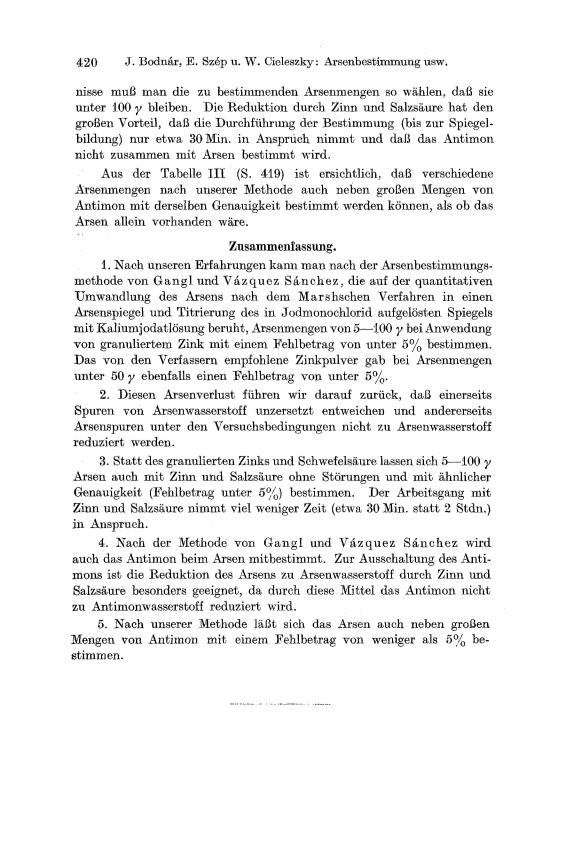 420 J. Bodnár, E. Szép u. W. Cieleszky: Arsenbestimmung usw.

nisse muß man die zu bestimmenden Arsenmengen so wählen, daß sie unter 100 $\gamma$ bleiben. Die Reduktion durch Zinn und Salzsäure hat den großen Vorteil, daß die Durchführung der Bestimmung (bis zur Spiegelbildung) nur etwa 30 Min. in Anspruch nimmt und daß das Antimon nicht zusammen mit Arsen bestimmt wird.

Aus der Tabelle III (S. 419) ist ersichtlich, daß verschiedene Arsenmengen nach unserer Methode auch neben großen Mengen von Antimon mit derselben Genauigkeit bestimmt werden können, als ob das Arsen allein vorhanden wäre.

Zusammenfassung.

1. Nach unseren Erfahrungen kann man nach der Arsenbestimmungsmethode von Gangl und Vázquez Sánchez, die auf der quantitativen Umwandlung des Arsens nach dem Marshschen Verfahren in einen Arsenspiegel und Titrierung des in Jodmonochlorid aufgelösten Spiegels mit Kaliumjodatlösung beruht, Arsenmengen von 5—100 $\gamma$ bei Anwendung von granuliertem Zink mit einem Fehlbetrag von unter 5% bestimmen. Das von den Verfassern empfohlene Zinkpulver gab bei Arsenmengen unter 50 $\gamma$ ebenfalls einen Fehlbetrag von unter 5%.

2. Diesen Arsenverlust führen wir darauf zurück, daß einerseits Spuren von Arsenwasserstoff unzersetzt entweichen und andererseits Arsenspuren unter den Versuchsbedingungen nicht zu Arsenwasserstoff reduziert werden.

3. Statt des granulierten Zinks und Schwefelsäure lassen sich 5—100 $\gamma$ Arsen auch mit Zinn und Salzsäure ohne Störungen und mit ähnlicher Genauigkeit (Fehlbetrag unter 5%) bestimmen. Der Arbeitsgang mit Zinn und Salzsäure nimmt viel weniger Zeit (etwa 30 Min. statt 2 Stdn.) in Anspruch.

4. Nach der Methode von Gangl und Vázquez Sánchez wird auch das Antimon beim Arsen mitbestimmt. Zur Ausschaltung des Antimons ist die Reduktion des Arsens zu Arsenwasserstoff durch Zinn und Salzsäure besonders geeignet, da durch diese Mittel das Antimon nicht zu Antimonwasserstoff reduziert wird.

5. Nach unserer Methode läßt sich das Arsen auch neben großen Mengen von Antimon mit einem Fehlbetrag von weniger als 5% bestimmen.